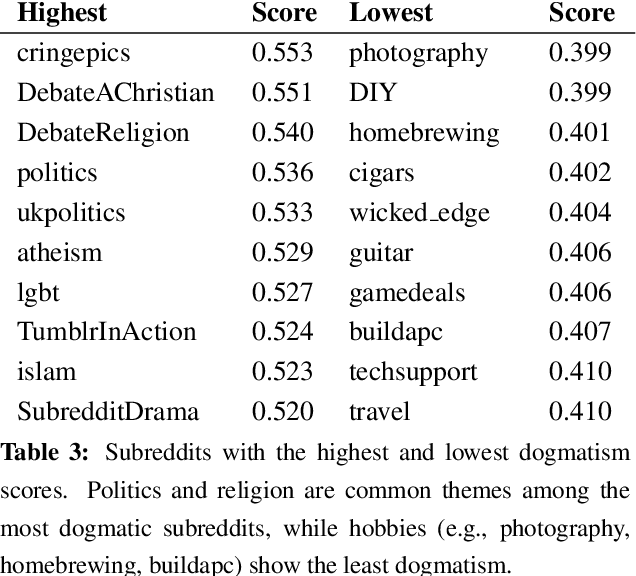 | Highest | Score | Lowest | Score |
|---|---|---|---|
| cringepics | 0.553 | photography | 0.399 |
| DebateAChristian | 0.551 | DIY | 0.399 |
| DebateReligion | 0.540 | homebrewing | 0.401 |
| politics | 0.536 | cigars | 0.402 |
| ukpolitics | 0.533 | wicked_edge | 0.404 |
| atheism | 0.529 | guitar | 0.406 |
| lgbt | 0.527 | gamedeals | 0.406 |
| TumblrInAction | 0.524 | buildapc | 0.407 |
| islam | 0.523 | techsupport | 0.410 |
| SubredditDrama | 0.520 | travel | 0.410 |

**Table 3:** Subreddits with the highest and lowest dogmatism scores. Politics and religion are common themes among the most dogmatic subreddits, while hobbies (e.g., photography, homebrewing, buildapc) show the least dogmatism.